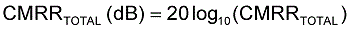 $CMRR_{TOTAL}\ (dB) = 20\log_{10}(CMRR_{TOTAL})$